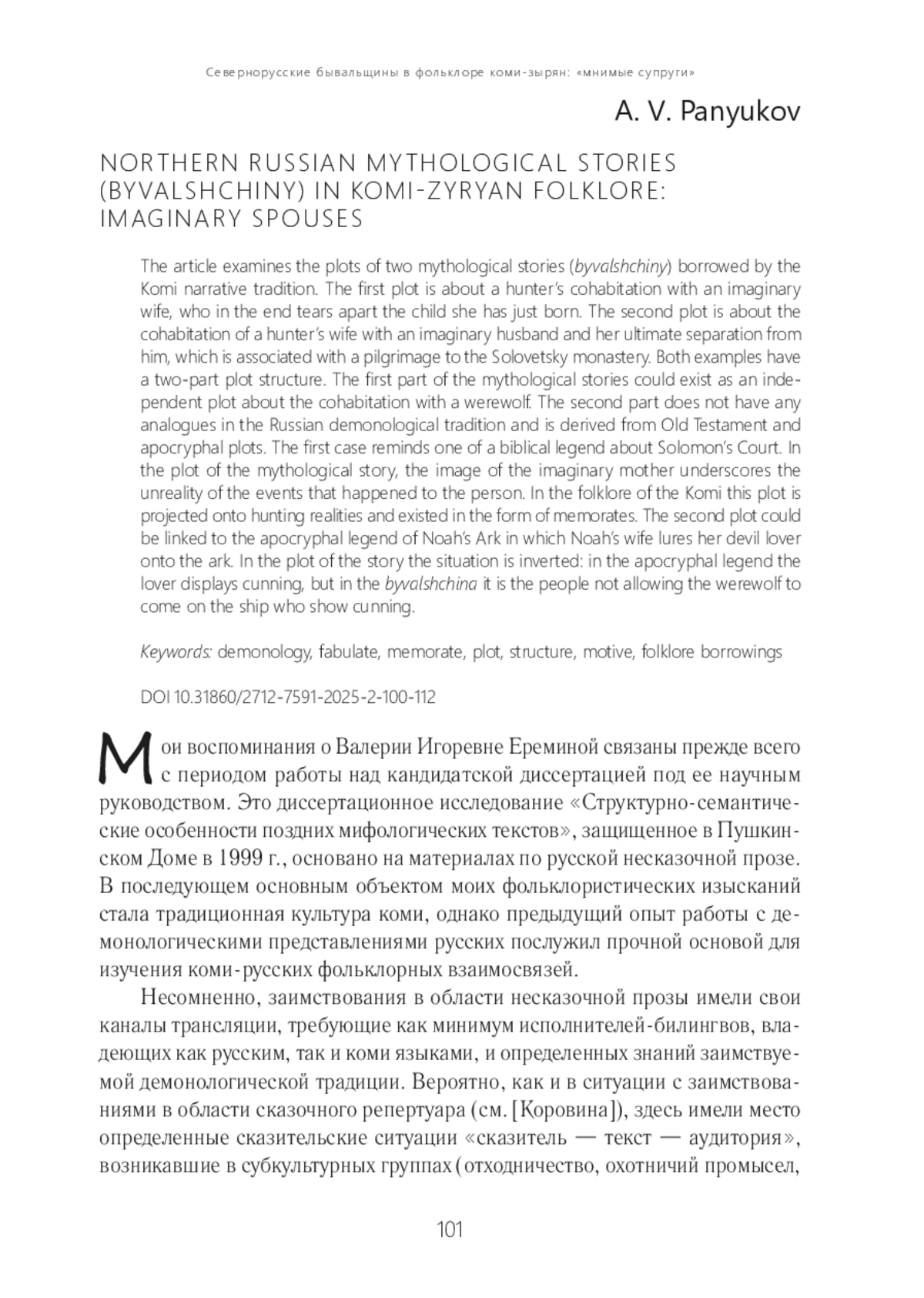 Севернорусские бывальщины в фольклоре коми-зырян: «мнимые супруги»

A. V. Panyukov

NORTHERN RUSSIAN MYTHOLOGICAL STORIES (BYVALSHCHINY) IN KOMI-ZYRYAN FOLKLORE: IMAGINARY SPOUSES

The article examines the plots of two mythological stories (byvalshchiny) borrowed by the Komi narrative tradition. The first plot is about a hunter's cohabitation with an imaginary wife, who in the end tears apart the child she has just born. The second plot is about the cohabitation of a hunter's wife with an imaginary husband and her ultimate separation from him, which is associated with a pilgrimage to the Solovetsky monastery. Both examples have a two-part plot structure. The first part of the mythological stories could exist as an independent plot about the cohabitation with a werewolf. The second part does not have any analogues in the Russian demonological tradition and is derived from Old Testament and apocryphal plots. The first case reminds one of a biblical legend about Solomon's Court. In the plot of the mythological story, the image of the imaginary mother underscores the unreality of the events that happened to the person. In the folklore of the Komi this plot is projected onto hunting realities and existed in the form of memorates. The second plot could be linked to the apocryphal legend of Noah's Ark in which Noah's wife lures her devil lover onto the ark. In the plot of the story the situation is inverted: in the apocryphal legend the lover displays cunning, but in the byvalshchina it is the people not allowing the werewolf to come on the ship who show cunning.

Keywords: demonology, fabulate, memorate, plot, structure, motive, folklore borrowings

DOI 10.31860/2712-7591-2025-2-100-112

Мои воспоминания о Валерии Игоревне Ереминой связаны прежде всего с периодом работы над кандидатской диссертацией под ее научным руководством. Это диссертационное исследование «Структурно-семантические особенности поздних мифологических текстов», защищенное в Пушкинском Доме в 1999 г., основано на материалах по русской несказочной прозе. В последующем основным объектом моих фольклористических изысканий стала традиционная культура коми, однако предыдущий опыт работы с демонологическими представлениями русских послужил прочной основой для изучения коми-русских фольклорных взаимосвязей.

Несомненно, заимствования в области несказочной прозы имели свои каналы трансляции, требующие как минимум исполнителей-билингвов, владеющих как русским, так и коми языками, и определенных знаний заимствуемой демонологической традиции. Вероятно, как и в ситуации с заимствованиями в области сказочного репертуара (см. [Коровина]), здесь имели место определенные сказительские ситуации «сказитель — текст — аудитория», возникавшие в субкультурных группах (отходничество, охотничий промысел,

101